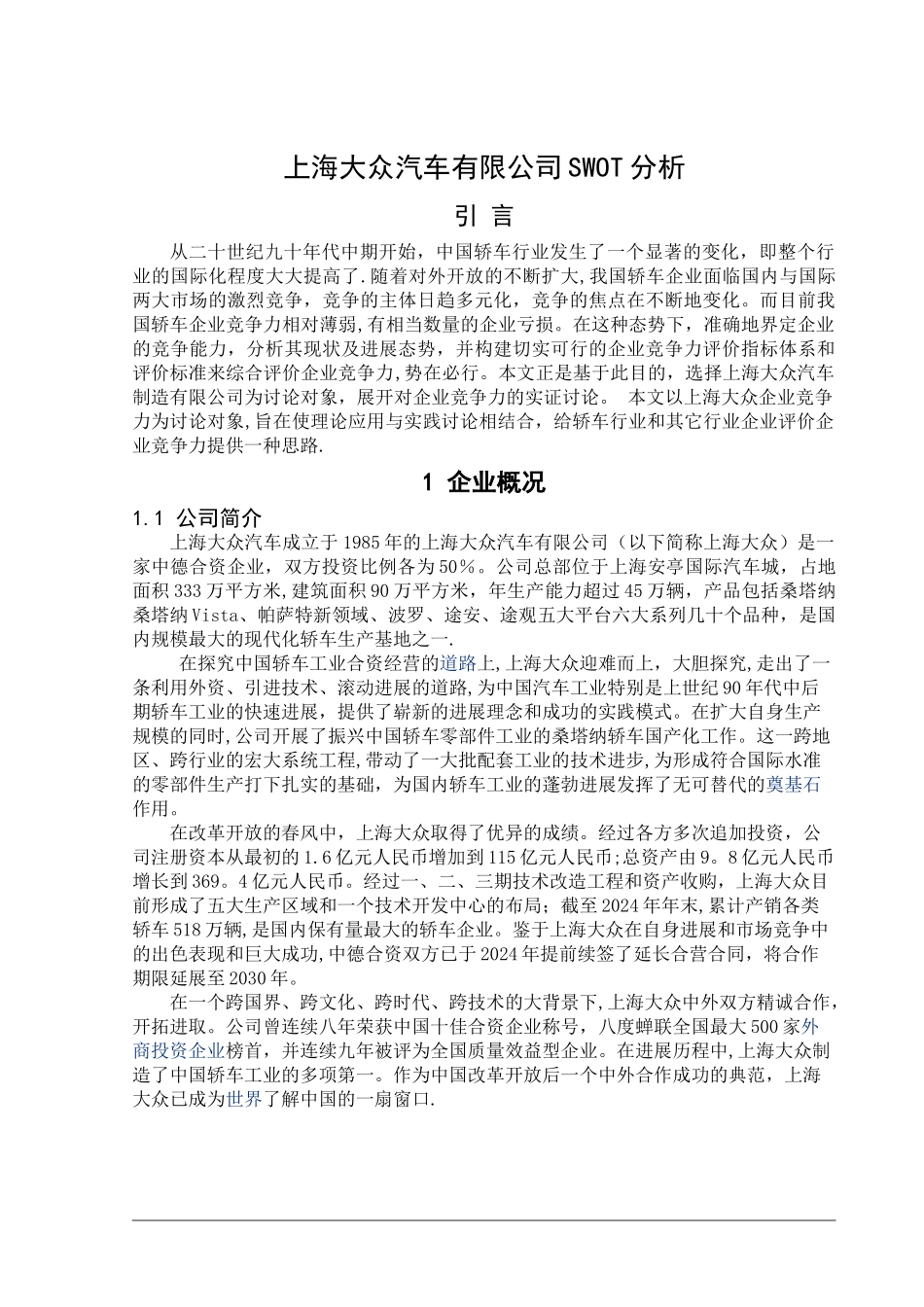 上海大众汽车有限公司SWOT分析

引 言

从二十世纪九十年代中期开始，中国轿车行业发生了一个显著的变化，即整个行业的国际化程度大大提高了.随着对外开放的不断扩大,我国轿车企业面临国内与国际两大市场的激烈竞争，竞争的主体日趋多元化，竞争的焦点在不断地变化。而目前我国轿车企业竞争力相对薄弱,有相当数量的企业亏损。在这种态势下，准确地界定企业的竞争能力，分析其现状及进展态势，并构建切实可行的企业竞争力评价指标体系和评价标准来综合评价企业竞争力,势在必行。本文正是基于此目的，选择上海大众汽车制造有限公司为讨论对象，展开对企业竞争力的实证讨论。 本文以上海大众企业竞争力为讨论对象,旨在使理论应用与实践讨论相结合，给轿车行业和其它行业企业评价企业竞争力提供一种思路.

1 企业概况

1.1 公司简介

上海大众汽车成立于1985年的上海大众汽车有限公司（以下简称上海大众）是一家中德合资企业，双方投资比例各为50％。公司总部位于上海安亭国际汽车城，占地面积333万平方米,建筑面积90万平方米，年生产能力超过45万辆，产品包括桑塔纳桑塔纳Vista、帕萨特新领域、波罗、途安、途观五大平台六大系列几十个品种，是国内规模最大的现代化轿车生产基地之一.

在探究中国轿车工业合资经营的道路上,上海大众迎难而上，大胆探究,走出了一条利用外资、引进技术、滚动进展的道路,为中国汽车工业特别是上世纪90年代中后期轿车工业的快速进展，提供了崭新的进展理念和成功的实践模式。在扩大自身生产规模的同时,公司开展了振兴中国轿车零部件工业的桑塔纳轿车国产化工作。这一跨地区、跨行业的宏大系统工程,带动了一大批配套工业的技术进步,为形成符合国际水准的零部件生产打下扎实的基础，为国内轿车工业的蓬勃进展发挥了无可替代的奠基石作用。

在改革开放的春风中，上海大众取得了优异的成绩。经过各方多次追加投资，公司注册资本从最初的1.6亿元人民币增加到115亿元人民币;总资产由9。8亿元人民币增长到369。4亿元人民币。经过一、二、三期技术改造工程和资产收购，上海大众目前形成了五大生产区域和一个技术开发中心的布局；截至2024年年末,累计产销各类轿车518万辆,是国内保有量最大的轿车企业。鉴于上海大众在自身进展和市场竞争中的出色表现和巨大成功,中德合资双方已于2024年提前续签了延长合营合同，将合作期限延展至2030年。

在一个跨国界、跨文化、跨时代、跨技术的大背景下,上海大众中外双方精诚合作，开拓进取。公司曾连续八年荣获中国十佳合资企业称号，八度蝉联全国最大500家外商投资企业榜首，并连续九年被评为全国质量效益型企业。在进展历程中,上海大众制造了中国轿车工业的多项第一。作为中国改革开放后一个中外合作成功的典范，上海大众已成为世界了解中国的一扇窗口.